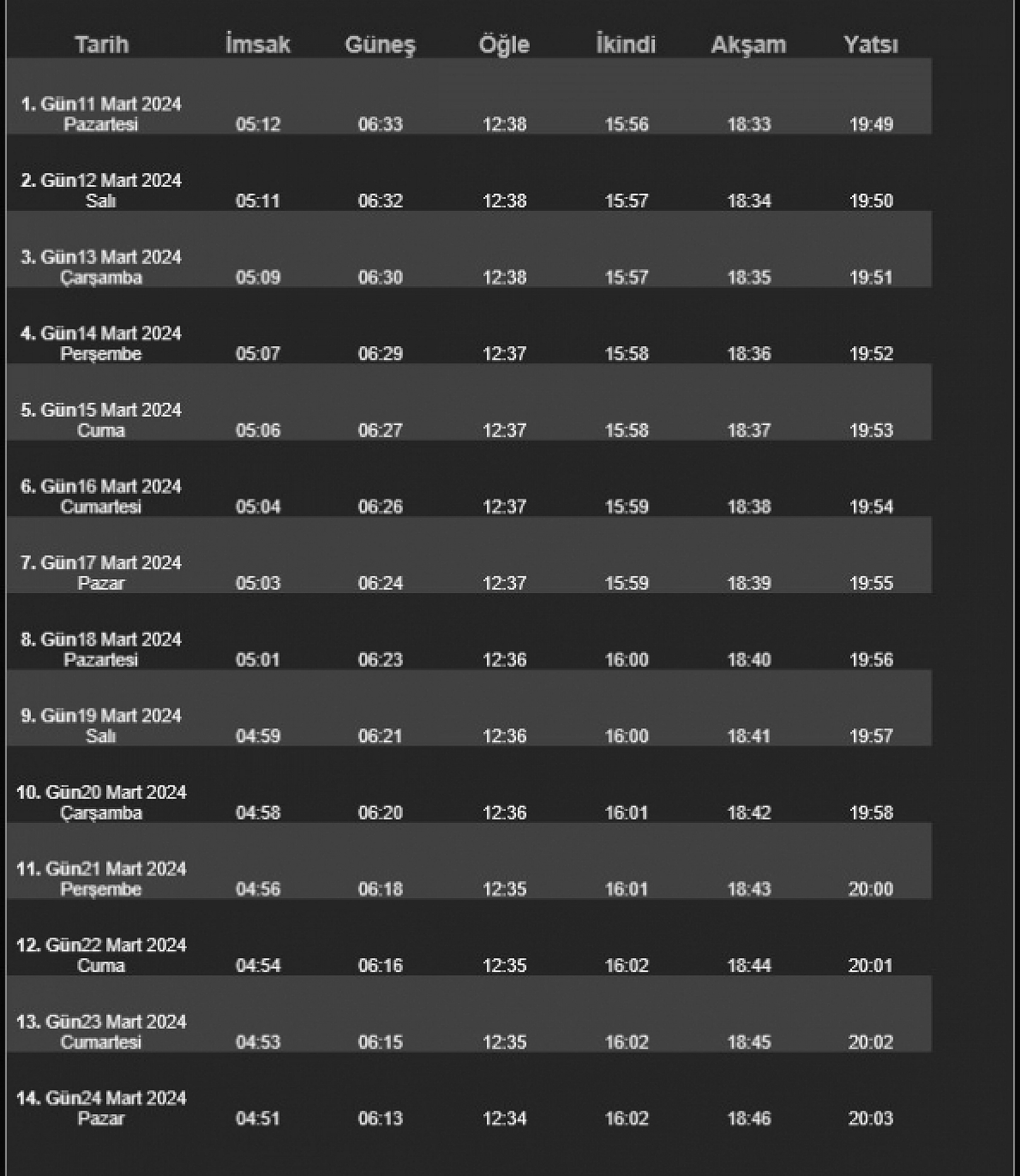 | Tarih | İmsak | Güneş | Öğle | İkindi | Akşam | Yatsı |
|---|---|---|---|---|---|---|
| 1. Gün11 Mart 2024 Pazartesi | 05:12 | 06:33 | 12:38 | 15:56 | 18:33 | 19:49 |
| 2. Gün12 Mart 2024 Salı | 05:11 | 06:32 | 12:38 | 15:57 | 18:34 | 19:50 |
| 3. Gün13 Mart 2024 Çarşamba | 05:09 | 06:30 | 12:38 | 15:57 | 18:35 | 19:51 |
| 4. Gün14 Mart 2024 Perşembe | 05:07 | 06:29 | 12:37 | 15:58 | 18:36 | 19:52 |
| 5. Gün15 Mart 2024 Cuma | 05:06 | 06:27 | 12:37 | 15:58 | 18:37 | 19:53 |
| 6. Gün16 Mart 2024 Cumartesi | 05:04 | 06:26 | 12:37 | 15:59 | 18:38 | 19:54 |
| 7. Gün17 Mart 2024 Pazar | 05:03 | 06:24 | 12:37 | 15:59 | 18:39 | 19:55 |
| 8. Gün18 Mart 2024 Pazartesi | 05:01 | 06:23 | 12:36 | 16:00 | 18:40 | 19:56 |
| 9. Gün19 Mart 2024 Salı | 04:59 | 06:21 | 12:36 | 16:00 | 18:41 | 19:57 |
| 10. Gün20 Mart 2024 Çarşamba | 04:58 | 06:20 | 12:36 | 16:01 | 18:42 | 19:58 |
| 11. Gün21 Mart 2024 Perşembe | 04:56 | 06:18 | 12:35 | 16:01 | 18:43 | 20:00 |
| 12. Gün22 Mart 2024 Cuma | 04:54 | 06:16 | 12:35 | 16:02 | 18:44 | 20:01 |
| 13. Gün23 Mart 2024 Cumartesi | 04:53 | 06:15 | 12:35 | 16:02 | 18:45 | 20:02 |
| 14. Gün24 Mart 2024 Pazar | 04:51 | 06:13 | 12:34 | 16:02 | 18:46 | 20:03 |